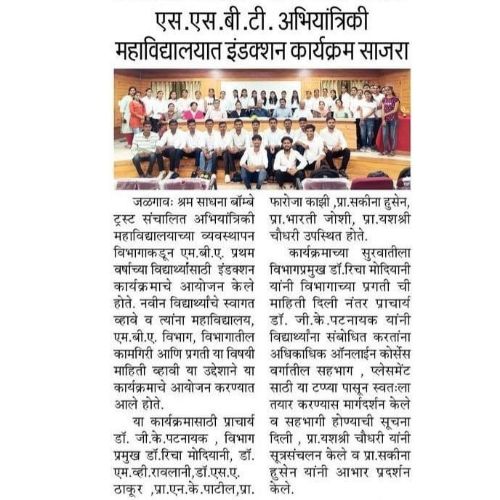 एस.एस.बी.टी. अभियांत्रिकी महाविद्यालयात इंडक्शन कार्यक्रम साजरा

जळगावः श्रम साधना बॉम्बे ट्रस्ट संचालित अभियांत्रिकी महाविद्यालयाच्या व्यवस्थापन विभागाकडून एम.बी.ए. प्रथम वर्षाच्या विद्यार्थ्यांसाठी इंडक्शन कार्यक्रमाचे आयोजन केले होते. नवीन विद्यार्थ्यांचे स्वागत व्हावे व त्यांना महाविद्यालय, एम.बी.ए. विभाग, विभागातील कामगिरी आणि प्रगती या विषयी माहिती व्हावी या उद्देशाने या कार्यक्रमाचे आयोजन करण्यात आले होते.

या कार्यक्रमासाठी प्राचार्य डॉ. जी.के.पटनायक , विभाग प्रमुख डॉ.रिचा मोदियानी, डॉ. एम.व्ही.रावलानी,डॉ.एस.ए. ठाकूर ,प्रा.एन.के.पाटील,प्रा. फारोजा काझी ,प्रा.सकीना हुसेन, प्रा.भारती जोशी, प्रा.यशश्री चौधरी उपस्थित होते.

कार्यक्रमाच्या सुरवातीला विभागप्रमुख डॉ.रिचा मोदियानी यांनी विभागाच्या प्रगती ची माहिती दिली नंतर प्राचार्य डॉ. जी.के.पटनायक यांनी विद्यार्थ्यांना संबोधित करतांना अधिकाधिक ऑनलाईन कोर्सेस वर्गातील सहभाग , प्लेसमेंट साठी या टप्प्या पासून स्वतःला तयार करण्यास मार्गदर्शन केले व सहभागी होण्याची सूचना दिली , प्रा.यशश्री चौधरी यांनी सूत्रसंचलन केले व प्रा.सकीना हुसेन यांनी आभार प्रदर्शन केले.